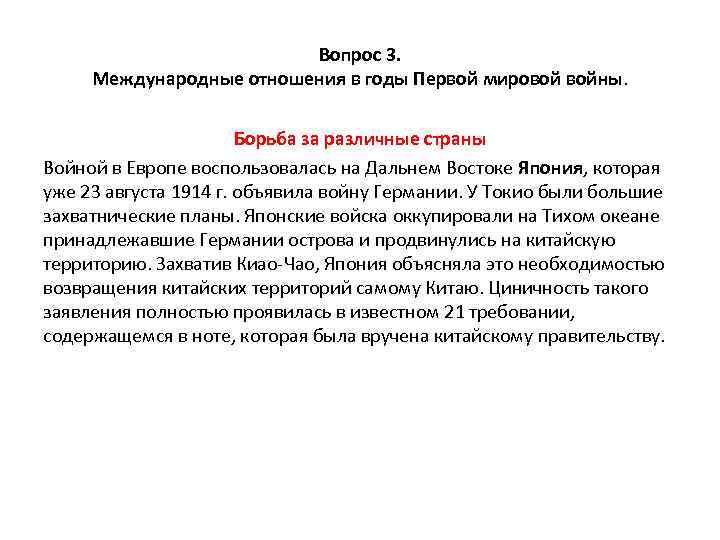 Вопрос 3.
Международные отношения в годы Первой мировой войны.

Борьба за различные страны

Войной в Европе воспользовалась на Дальнем Востоке Япония, которая уже 23 августа 1914 г. объявила войну Германии. У Токио были большие захватнические планы. Японские войска оккупировали на Тихом океане принадлежавшие Германии острова и продвинулись на китайскую территорию. Захватив Киао-Чао, Япония объясняла это необходимостью возвращения китайских территорий самому Китаю. Циничность такого заявления полностью проявилась в известном 21 требовании, содержащемся в ноте, которая была вручена китайскому правительству.